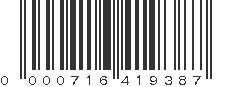 0 000716 419387